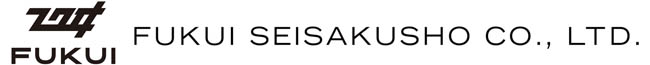 FUKUI
FUKUI SEISAKUSHO CO., LTD.